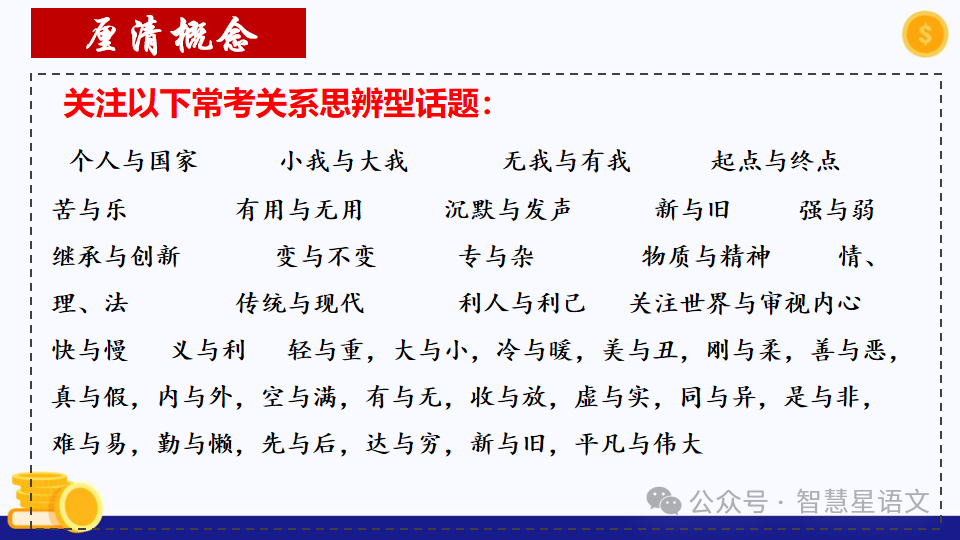 厘清概念

关注以下常考关系思辨型话题：

个人与国家　小我与大我　无我与有我　起点与终点
苦与乐　有用与无用　沉默与发声　新与旧　强与弱
继承与创新　变与不变　专与杂　物质与精神　情、理、法　传统与现代　利人与利己　关注世界与审视内心
快与慢　义与利　轻与重，大与小，冷与暖，美与丑，刚与柔，善与恶，真与假，内与外，空与满，有与无，收与放，虚与实，同与异，是与非，难与易，勤与懒，先与后，达与穷，新与旧，平凡与伟大

公众号 · 智慧星语文